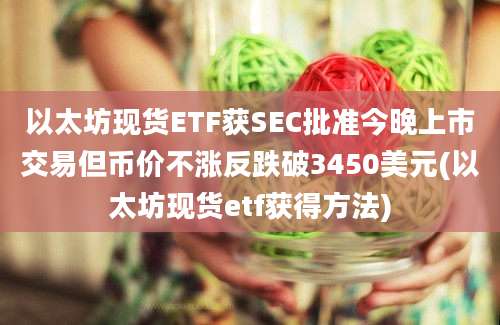 以太坊现货ETF获SEC批准今晚上市交易但币价不涨反跌破3450美元(以太坊现货etf获得方法)